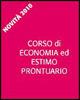 NOVITÀ 2010

CORSO di ECONOMIA ed ESTIMO PRONTUARIO